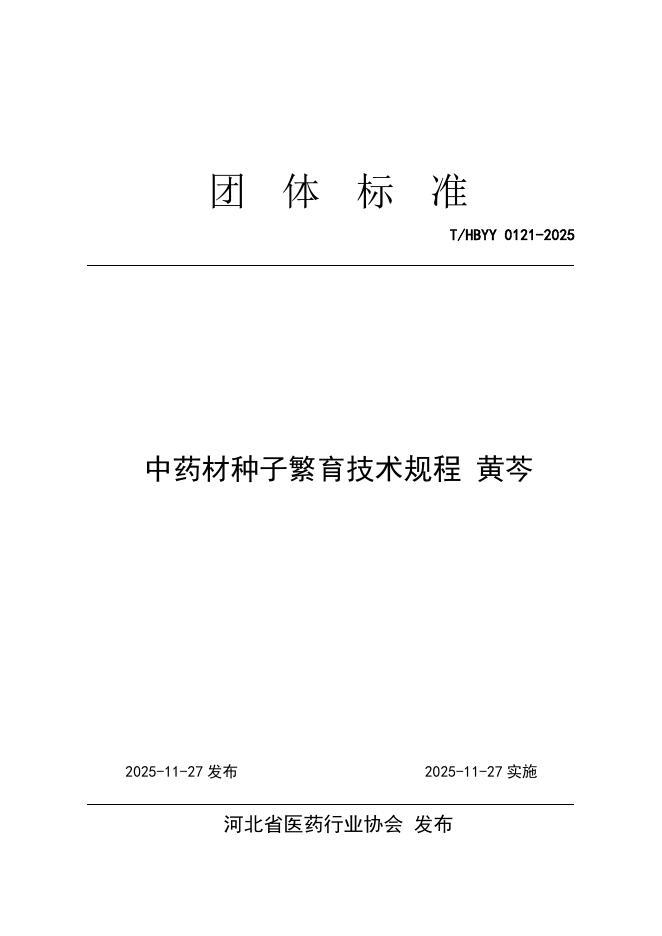 团 体 标 准

T/HBYY 0121-2025

中药材种子繁育技术规程 黄芩

2025-11-27 发布

2025-11-27 实施

河北省医药行业协会 发布